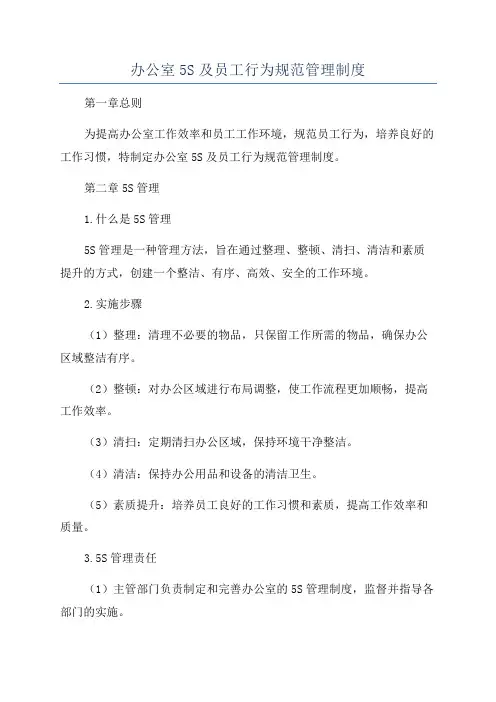 办公室 5S 及员工行为规范管理制度

第一章总则

为提高办公室工作效率和员工工作环境，规范员工行为，培养良好的工作习惯，特制定办公室 5S 及员工行为规范管理制度。

第二章 5S 管理

1.什么是 5S 管理

5S 管理是一种管理方法，旨在通过整理、整顿、清扫、清洁和素质提升的方式，创建一个整洁、有序、高效、安全的工作环境。

2.实施步骤

（1）整理：清理不必要的物品，只保留工作所需的物品，确保办公区域整洁有序。

（2）整顿：对办公区域进行布局调整，使工作流程更加顺畅，提高工作效率。

（3）清扫：定期清扫办公区域，保持环境干净整洁。

（4）清洁：保持办公用品和设备的清洁卫生。

（5）素质提升：培养员工良好的工作习惯和素质，提高工作效率和质量。

3.5S 管理责任

（1）主管部门负责制定和完善办公室的 5S 管理制度，监督并指导各部门的实施。